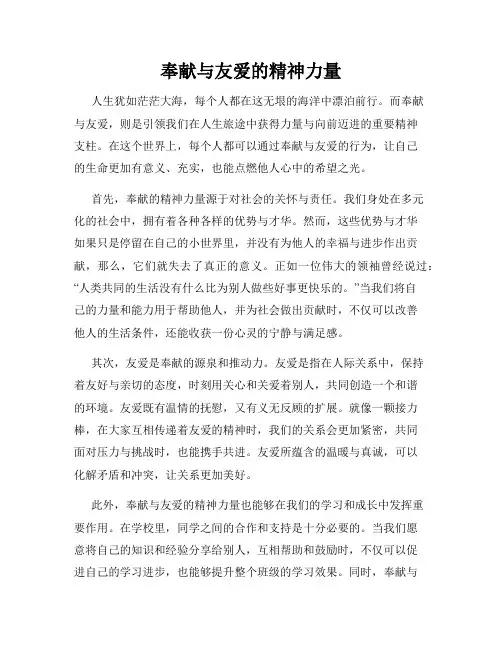 奉献与友爱的精神力量

人生犹如茫茫大海，每个人都在这无垠的海洋中漂泊前行。而奉献与友爱，则是引领我们在人生旅途中获得力量与向前迈进的重要精神支柱。在这个世界上，每个人都可以通过奉献与友爱的行为，让自己的生命更加有意义、充实，也能点燃他人心中的希望之光。

首先，奉献的精神力量源于对社会的关怀与责任。我们身处在多元化的社会中，拥有着各种各样的优势与才华。然而，这些优势与才华如果只是停留在自己的小世界里，并没有为他人的幸福与进步作出贡献，那么，它们就失去了真正的意义。正如一位伟大的领袖曾经说过：“人类共同的生活没有什么比为别人做些好事更快乐的。”当我们将自己的力量和能力用于帮助他人，并为社会做出贡献时，不仅可以改善他人的生活条件，还能收获一份心灵的宁静与满足感。

其次，友爱是奉献的源泉和推动力。友爱是指在人际关系中，保持着友好与亲切的态度，时刻用关心和关爱着别人，共同创造一个和谐的环境。友爱既有温情的抚慰，又有义无反顾的扩展。就像一颗接力棒，在大家互相传递着友爱的精神时，我们的关系会更加紧密，共同面对压力与挑战时，也能携手共进。友爱所蕴含的温暖与真诚，可以化解矛盾和冲突，让关系更加美好。

此外，奉献与友爱的精神力量也能够在我们的学习和成长中发挥重要作用。在学校里，同学之间的合作和支持是十分必要的。当我们愿意将自己的知识和经验分享给别人，互相帮助和鼓励时，不仅可以促进自己的学习进步，也能够提升整个班级的学习效果。同时，奉献与